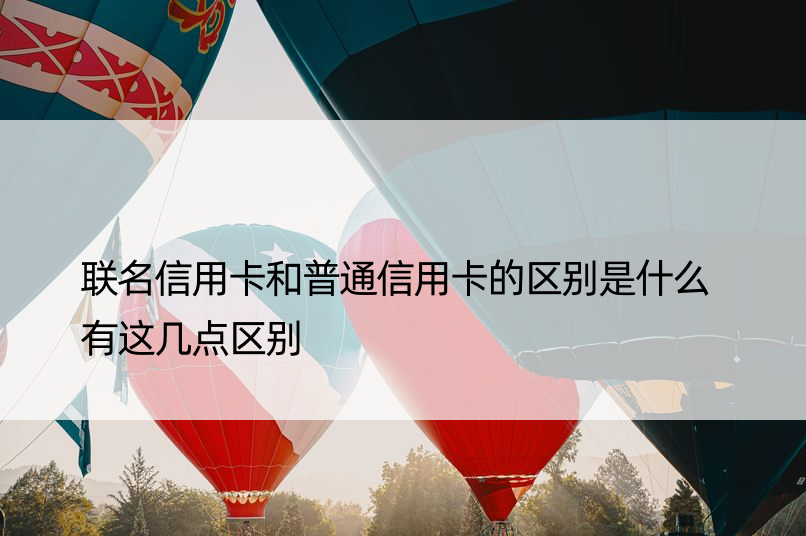 联名信用卡和普通信用卡的区别是什么
有这几点区别